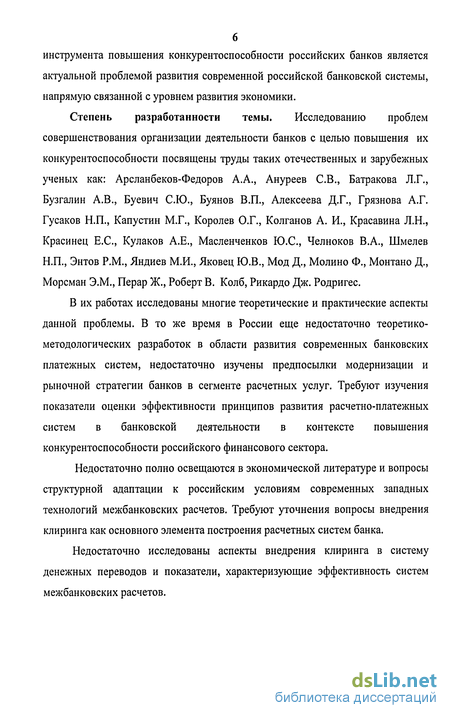 6

инструмента повышения конкурентоспособности российских банков является актуальной проблемой развития современной российской банковской системы, напрямую связанной с уровнем развития экономики.

**Степень разработанности темы.** Исследованию проблем совершенствования организации деятельности банков с целью повышения их конкурентоспособности посвящены труды таких отечественных и зарубежных ученых как: Арсланбеков-Федоров А.А., Ануреев С.В., Батракова Л.Г., Бузгалин А.В., Буевич С.Ю., Буянов В.П., Алексеева Д.Г., Грязнова А.Г. Гусаков Н.П., Капустин М.Г., Королев О.Г., Колганов А. И., Красавина Л.Н., Красинец Е.С., Кулаков А.Е., Масленченков Ю.С., Челноков В.А., Шмелев Н.П., Энтов Р.М., Яндиев М.И., Яковец Ю.В., Мод Д., Молино Ф., Монтано Д., Морсман Э.М., Перар Ж., Роберт В. Колб, Рикардо Дж. Родригес.

В их работах исследованы многие теоретические и практические аспекты данной проблемы. В то же время в России еще недостаточно теоретико-методологических разработок в области развития современных банковских платежных систем, недостаточно изучены предпосылки модернизации и рыночной стратегии банков в сегменте расчетных услуг. Требуют изучения показатели оценки эффективности принципов развития расчетно-платежных систем в банковской деятельности в контексте повышения конкурентоспособности российского финансового сектора.

Недостаточно полно освещаются в экономической литературе и вопросы структурной адаптации к российским условиям современных западных технологий межбанковских расчетов. Требуют уточнения вопросы внедрения клиринга как основного элемента построения расчетных систем банка.

Недостаточно исследованы аспекты внедрения клиринга в систему денежных переводов и показатели, характеризующие эффективность систем межбанковских расчетов.

dsLib.net
библиотека диссертаций